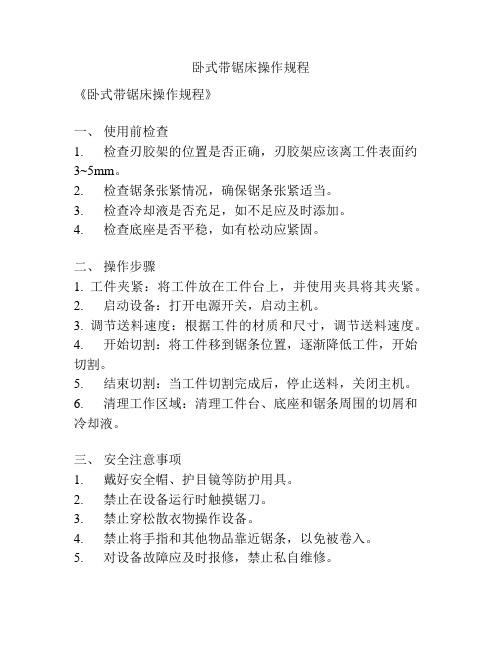 卧式带锯床操作规程

《卧式带锯床操作规程》

一、 使用前检查

1. 检查刃胶架的位置是否正确，刃胶架应该离工件表面约3~5mm。

2. 检查锯条张紧情况，确保锯条张紧适当。

3. 检查冷却液是否充足，如不足应及时添加。

4. 检查底座是否平稳，如有松动应紧固。

二、 操作步骤

1. 工件夹紧：将工件放在工件台上，并使用夹具将其夹紧。

2. 启动设备：打开电源开关，启动主机。

3. 调节送料速度：根据工件的材质和尺寸，调节送料速度。

4. 开始切割：将工件移到锯条位置，逐渐降低工件，开始切割。

5. 结束切割：当工件切割完成后，停止送料，关闭主机。

6. 清理工作区域：清理工件台、底座和锯条周围的切屑和冷却液。

三、 安全注意事项

1. 戴好安全帽、护目镜等防护用具。

2. 禁止在设备运行时触摸锯刀。

3. 禁止穿松散衣物操作设备。

4. 禁止将手指和其他物品靠近锯条，以免被卷入。

5. 对设备故障应及时报修，禁止私自维修。